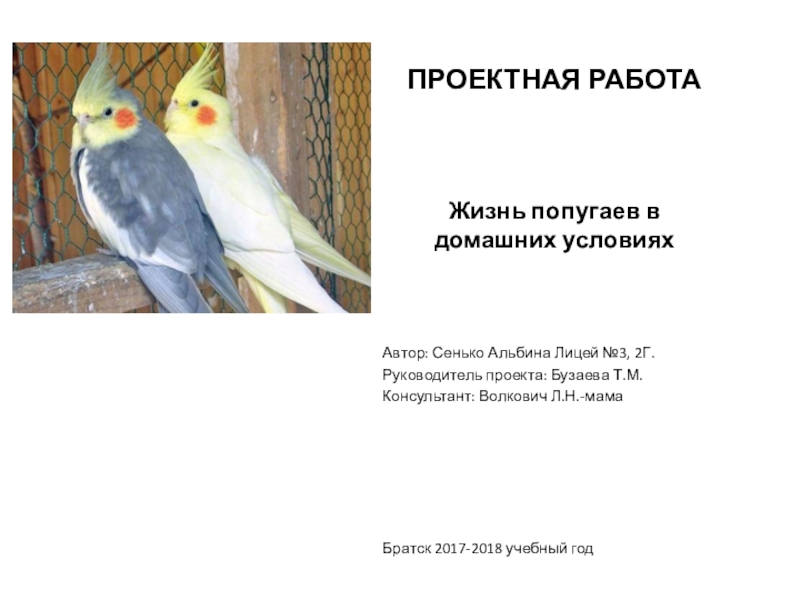 ПРОЕКТНАЯ РАБОТА

Жизнь попугаев в домашних условиях

Автор: Сенько Альбина Лицей №3, 2Г.
Руководитель проекта: Бузаева Т.М.
Консультант: Волкович Л.Н.-мама

Братск 2017-2018 учебный год